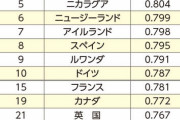 | 5 | ニカラグア | 0.804 |
|---|---|---|
| 6 | ニュージーランド | 0.799 |
| 7 | アイルランド | 0.798 |
| 8 | スペイン | 0.795 |
| 9 | ルワンダ | 0.791 |
| 10 | ドイツ | 0.787 |
| 15 | フランス | 0.781 |
| 19 | カナダ | 0.772 |
| 21 | 英　国 | 0.767 |